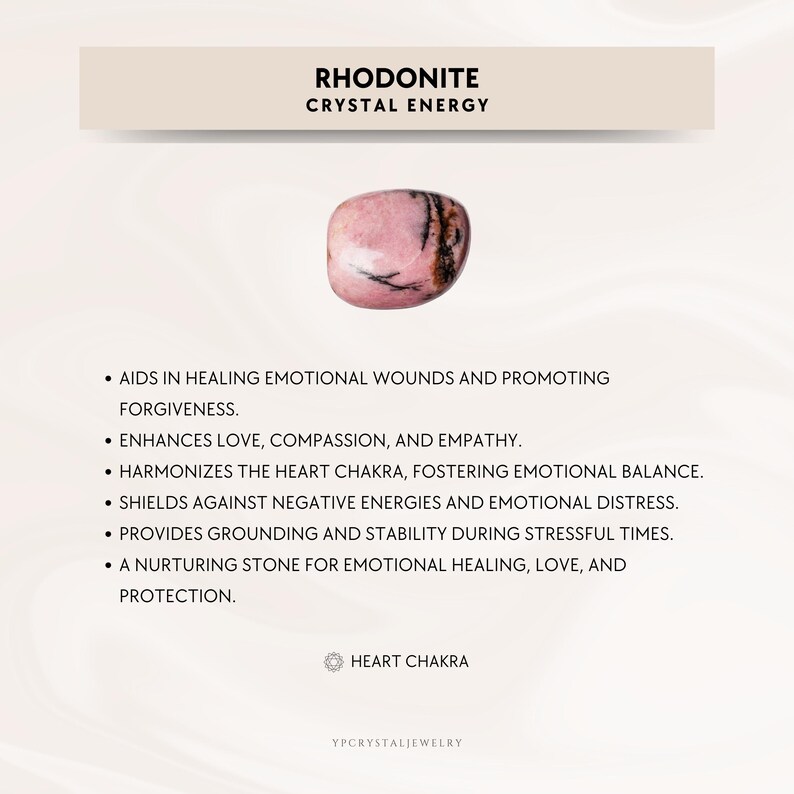 RHODONITE
CRYSTAL ENERGY

• AIDS IN HEALING EMOTIONAL WOUNDS AND PROMOTING FORGIVENESS.
• ENHANCES LOVE, COMPASSION, AND EMPATHY.
• HARMONIZES THE HEART CHAKRA, FOSTERING EMOTIONAL BALANCE.
• SHIELDS AGAINST NEGATIVE ENERGIES AND EMOTIONAL DISTRESS.
• PROVIDES GROUNDING AND STABILITY DURING STRESSFUL TIMES.
• A NURTURING STONE FOR EMOTIONAL HEALING, LOVE, AND PROTECTION.

HEART CHAKRA

YPCRYSTALJEWELRY